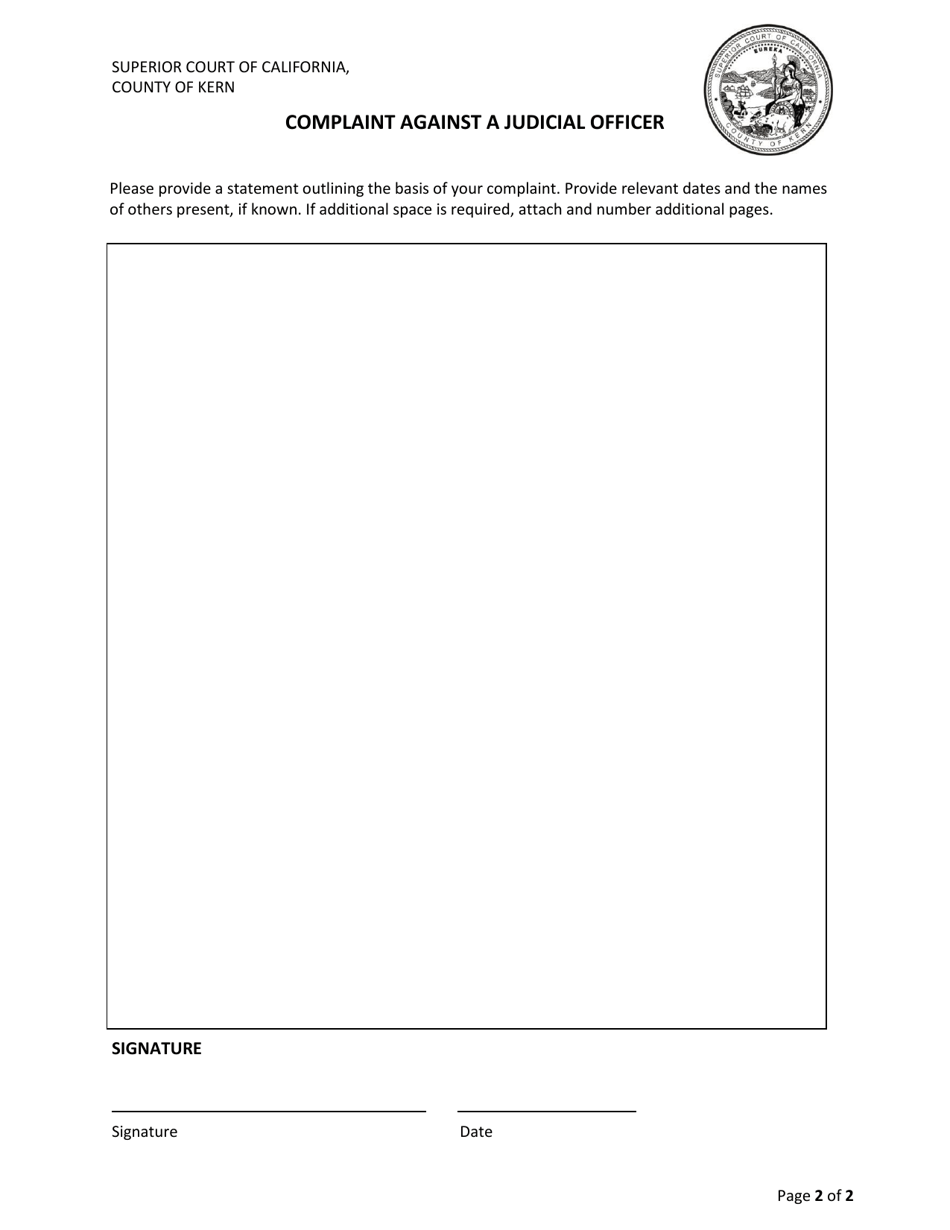 SUPERIOR COURT OF CALIFORNIA,
COUNTY OF KERN

SUPERIOR COURT OF CALIFORNIA
EUREKA
COUNTY OF KERN

COMPLAINT AGAINST A JUDICIAL OFFICER

Please provide a statement outlining the basis of your complaint. Provide relevant dates and the names of others present, if known. If additional space is required, attach and number additional pages.

SIGNATURE

Signature

Date

Page 2 of 2